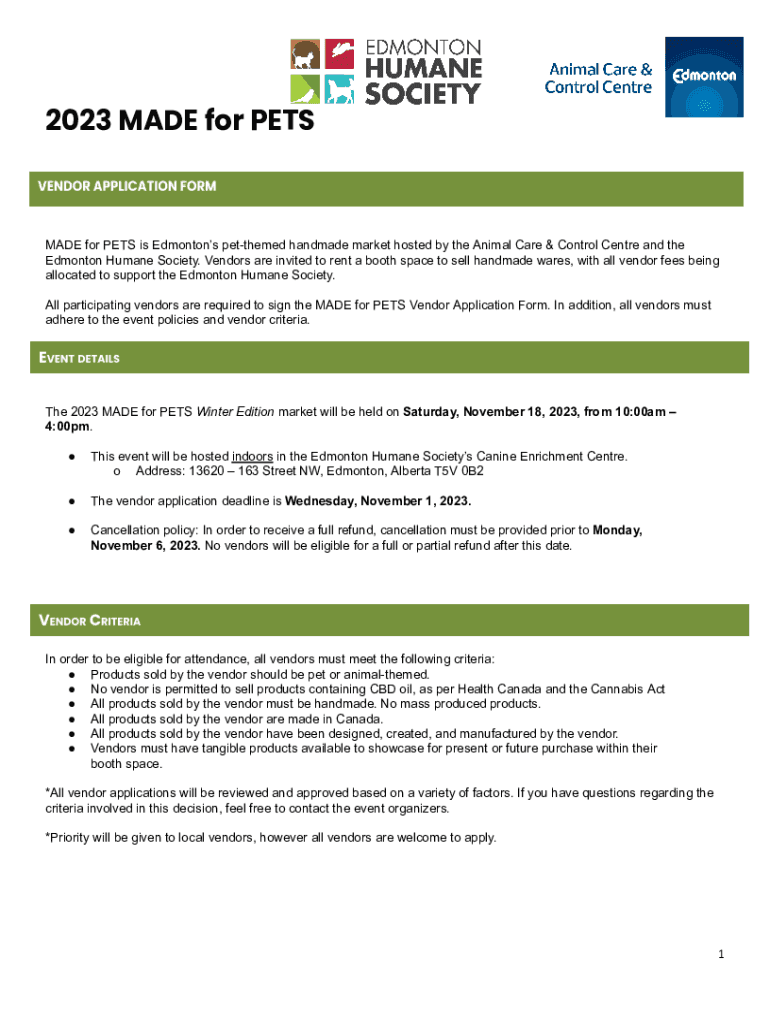 EDMONTON HUMANE SOCIETY

Animal Care & Control Centre

Edmonton

2023 MADE for PETS

VENDOR APPLICATION FORM

MADE for PETS is Edmonton's pet-themed handmade market hosted by the Animal Care & Control Centre and the Edmonton Humane Society. Vendors are invited to rent a booth space to sell handmade wares, with all vendor fees being allocated to support the Edmonton Humane Society.

All participating vendors are required to sign the MADE for PETS Vendor Application Form. In addition, all vendors must adhere to the event policies and vendor criteria.

EVENT DETAILS

The 2023 MADE for PETS Winter Edition market will be held on Saturday, November 18, 2023, from 10:00am – 4:00pm.

● This event will be hosted indoors in the Edmonton Humane Society's Canine Enrichment Centre.
o Address: 13620 – 163 Street NW, Edmonton, Alberta T5V 0B2

● The vendor application deadline is Wednesday, November 1, 2023.

● Cancellation policy: In order to receive a full refund, cancellation must be provided prior to Monday, November 6, 2023. No vendors will be eligible for a full or partial refund after this date.

VENDOR CRITERIA

In order to be eligible for attendance, all vendors must meet the following criteria:
● Products sold by the vendor should be pet or animal-themed.
● No vendor is permitted to sell products containing CBD oil, as per Health Canada and the Cannabis Act
● All products sold by the vendor must be handmade. No mass produced products.
● All products sold by the vendor are made in Canada.
● All products sold by the vendor have been designed, created, and manufactured by the vendor.
● Vendors must have tangible products available to showcase for present or future purchase within their booth space.

*All vendor applications will be reviewed and approved based on a variety of factors. If you have questions regarding the criteria involved in this decision, feel free to contact the event organizers.

*Priority will be given to local vendors, however all vendors are welcome to apply.

1